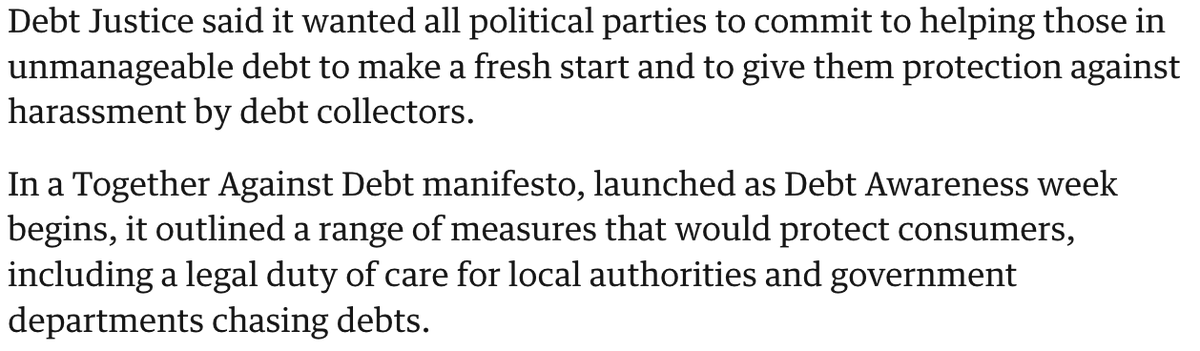 Debt Justice said it wanted all political parties to commit to helping those in unmanageable debt to make a fresh start and to give them protection against harassment by debt collectors.

In a Together Against Debt manifesto, launched as Debt Awareness week begins, it outlined a range of measures that would protect consumers, including a legal duty of care for local authorities and government departments chasing debts.